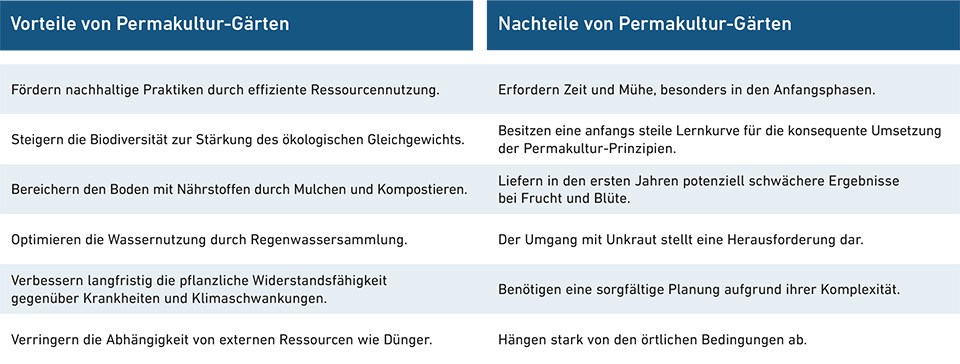 | Vorteile von Permakultur-Gärten | Nachteile von Permakultur-Gärten |
|---|---|
| Fördern nachhaltige Praktiken durch effiziente Ressourcennutzung. | Erfordern Zeit und Mühe, besonders in den Anfangsphasen. |
| Steigern die Biodiversität zur Stärkung des ökologischen Gleichgewichts. | Besitzen eine anfangs steile Lernkurve für die konsequente Umsetzung der Permakultur-Prinzipien. |
| Bereichern den Boden mit Nährstoffen durch Mulchen und Kompostieren. | Liefern in den ersten Jahren potenziell schwächere Ergebnisse bei Frucht und Blüte. |
| Optimieren die Wassernutzung durch Regenwassersammlung. | Der Umgang mit Unkraut stellt eine Herausforderung dar. |
| Verbessern langfristig die pflanzliche Widerstandsfähigkeit gegenüber Krankheiten und Klimaschwankungen. | Benötigen eine sorgfältige Planung aufgrund ihrer Komplexität. |
| Verringern die Abhängigkeit von externen Ressourcen wie Dünger. | Hängen stark von den örtlichen Bedingungen ab. |